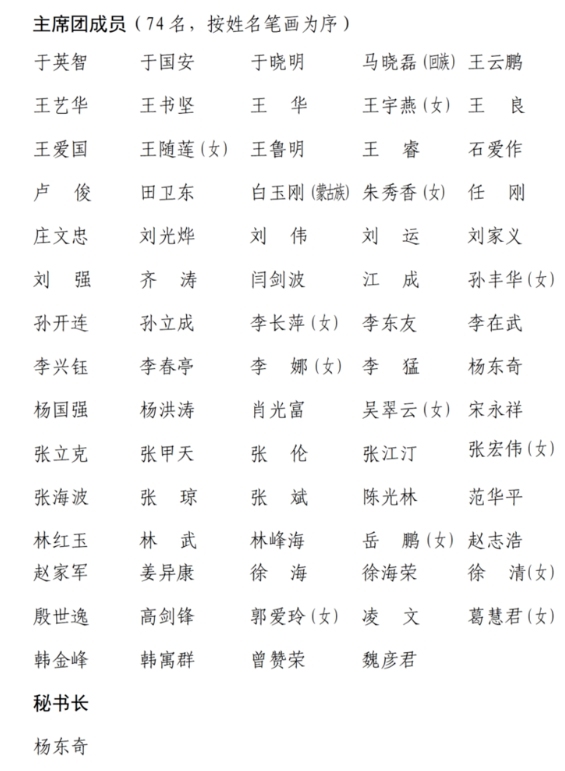 主席团成员（74名，按姓名笔画为序）

于英智　于国安　于晓明　马晓磊（回族）　王云鹏
王艺华　王书坚　王　华　王宇燕（女）　王　良
王爱国　王随莲（女）　王鲁明　王　睿　石爱作
卢　俊　田卫东　白玉刚（蒙古族）　朱秀香（女）　任　刚
庄文忠　刘光烨　刘　伟　刘　运　刘家义
刘　强　齐　涛　闫剑波　江　成　孙丰华（女）
孙开连　孙立成　李长萍（女）　李东友　李在武
李兴钰　李春亭　李　娜（女）　李　猛　杨东奇
杨国强　杨洪涛　肖光富　吴翠云（女）　宋永祥
张立克　张甲天　张　伦　张江汀　张宏伟（女）
张海波　张　琼　张　斌　陈光林　范华平
林红玉　林　武　林峰海　岳　鹏（女）　赵志浩
赵家军　姜异康　徐　海　徐海荣　徐　清（女）
殷世逸　高剑锋　郭爱玲（女）　凌　文　葛慧君（女）
韩金峰　韩寓群　曾赞荣　魏彦君

秘书长

杨东奇